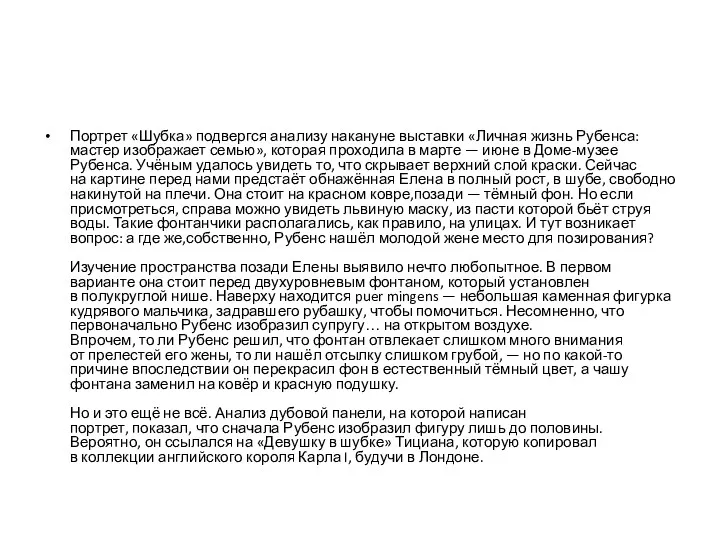 • Портрет «Шубка» подвергся анализу накануне выставки «Личная жизнь Рубенса: мастер изображает семью», которая проходила в марте — июне в Доме-музее Рубенса. Учёным удалось увидеть то, что скрывает верхний слой краски. Сейчас на картине перед нами предстаёт обнажённая Елена в полный рост, в шубе, свободно накинутой на плечи. Она стоит на красном ковре,позади — тёмный фон. Но если присмотреться, справа можно увидеть львиную маску, из пасти которой бьёт струя воды. Такие фонтанчики располагались, как правило, на улицах. И тут возникает вопрос: а где же,собственно, Рубенс нашёл молодой жене место для позирования?

Изучение пространства позади Елены выявило нечто любопытное. В первом варианте она стоит перед двухуровневым фонтаном, который установлен в полукруглой нише. Наверху находится puer mingens — небольшая каменная фигурка кудрявого мальчика, задравшего рубашку, чтобы помочиться. Несомненно, что первоначально Рубенс изобразил супругу… на открытом воздухе.
Впрочем, то ли Рубенс решил, что фонтан отвлекает слишком много внимания от прелестей его жены, то ли нашёл отсылку слишком грубой, — но по какой-то причине впоследствии он перекрасил фон в естественный тёмный цвет, а чашу фонтана заменил на ковёр и красную подушку.

Но и это ещё не всё. Анализ дубовой панели, на которой написан портрет, показал, что сначала Рубенс изобразил фигуру лишь до половины. Вероятно, он ссылался на «Девушку в шубке» Тициана, которую копировал в коллекции английского короля Карла I, будучи в Лондоне.